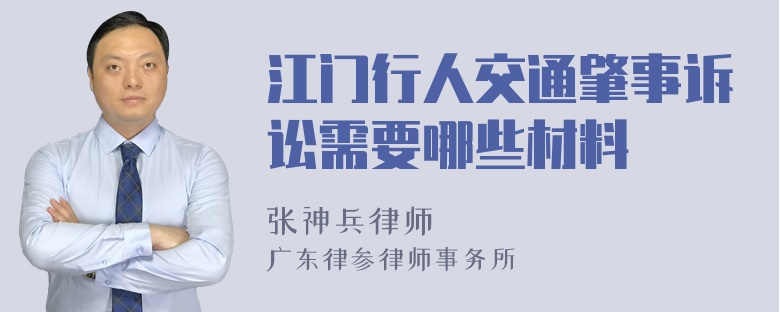 江门行人交通肇事诉讼需要哪些材料

张神兵律师
广东律参律师事务所